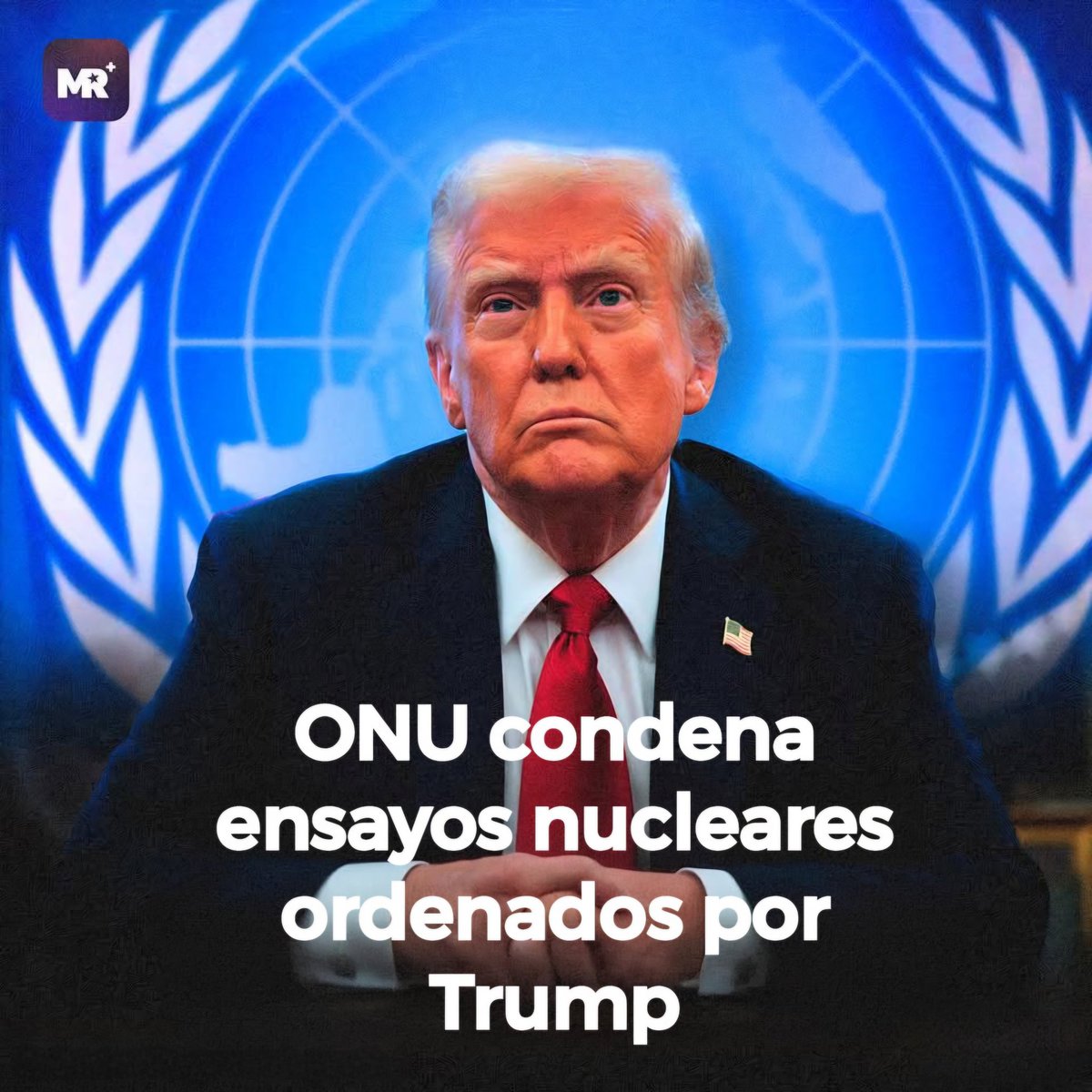 MR+

ONU condena ensayos nucleares ordenados por Trump